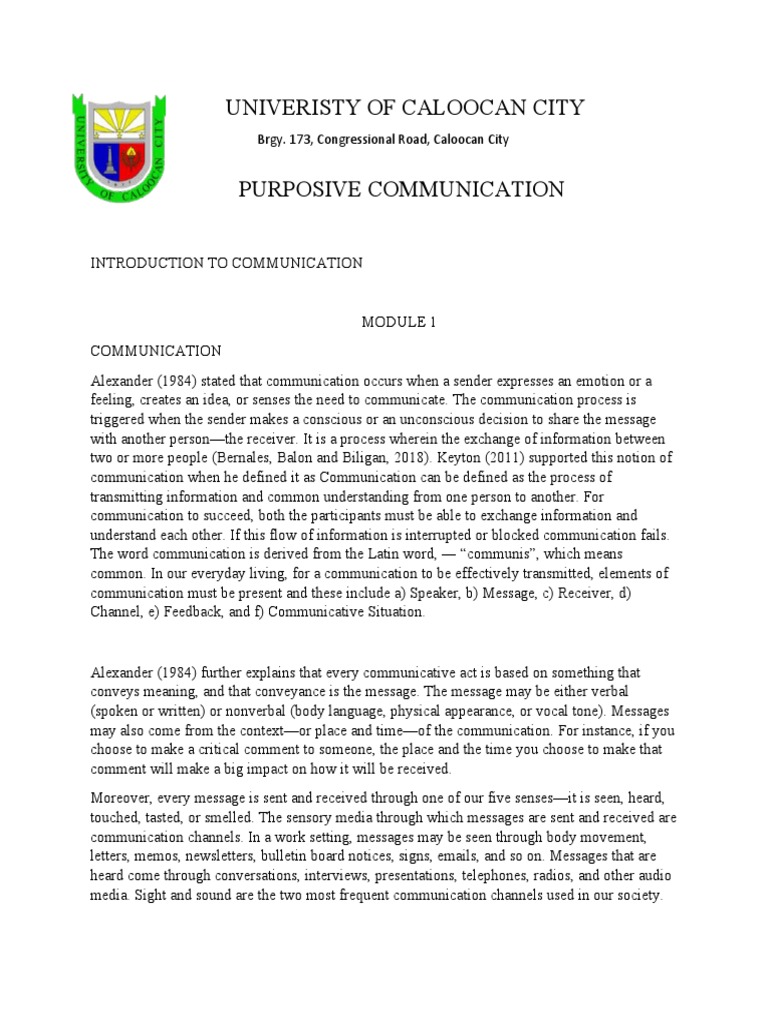 UNIVERSITY OF CALOOCAN CITY

UNIVERISTY OF CALOOCAN CITY

Brgy. 173, Congressional Road, Caloocan City

PURPOSIVE COMMUNICATION

INTRODUCTION TO COMMUNICATION

MODULE 1

COMMUNICATION

Alexander (1984) stated that communication occurs when a sender expresses an emotion or a feeling, creates an idea, or senses the need to communicate. The communication process is triggered when the sender makes a conscious or an unconscious decision to share the message with another person—the receiver. It is a process wherein the exchange of information between two or more people (Bernales, Balon and Biligan, 2018). Keyton (2011) supported this notion of communication when he defined it as Communication can be defined as the process of transmitting information and common understanding from one person to another. For communication to succeed, both the participants must be able to exchange information and understand each other. If this flow of information is interrupted or blocked communication fails. The word communication is derived from the Latin word, — "communis", which means common. In our everyday living, for a communication to be effectively transmitted, elements of communication must be present and these include a) Speaker, b) Message, c) Receiver, d) Channel, e) Feedback, and f) Communicative Situation.

Alexander (1984) further explains that every communicative act is based on something that conveys meaning, and that conveyance is the message. The message may be either verbal (spoken or written) or nonverbal (body language, physical appearance, or vocal tone). Messages may also come from the context—or place and time—of the communication. For instance, if you choose to make a critical comment to someone, the place and the time you choose to make that comment will make a big impact on how it will be received.

Moreover, every message is sent and received through one of our five senses—it is seen, heard, touched, tasted, or smelled. The sensory media through which messages are sent and received are communication channels. In a work setting, messages may be seen through body movement, letters, memos, newsletters, bulletin board notices, signs, emails, and so on. Messages that are heard come through conversations, interviews, presentations, telephones, radios, and other audio media. Sight and sound are the two most frequent communication channels used in our society.